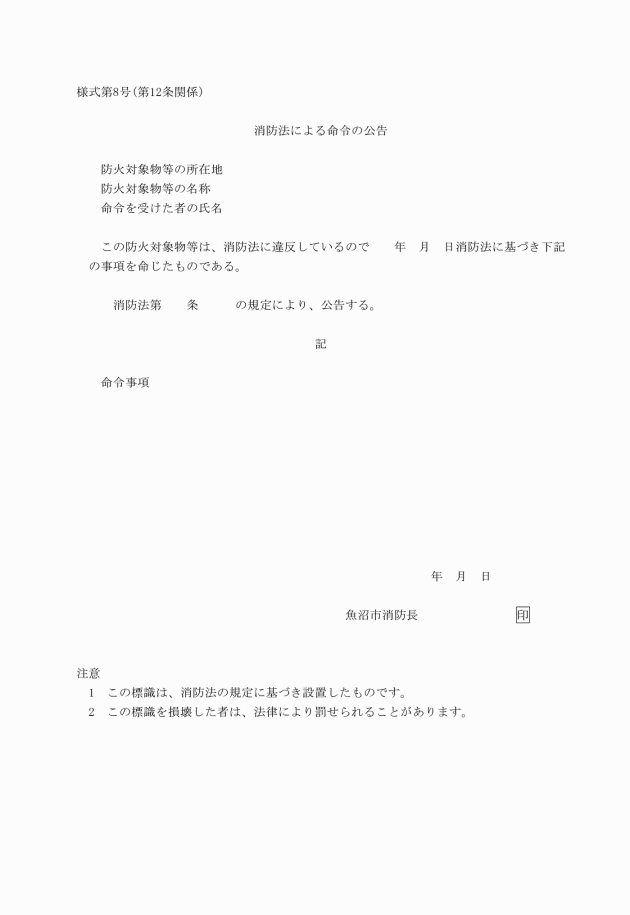 様式第8号(第12条関係)

消防法による命令の公告

防火対象物等の所在地
防火対象物等の名称
命令を受けた者の氏名

この防火対象物等は、消防法に違反しているので　年　月　日消防法に基づき下記の事項を命じたものである。

消防法第　条　の規定により、公告する。

記

命令事項

年　月　日

魚沼市消防長　印

注意
1　この標識は、消防法の規定に基づき設置したものです。
2　この標識を損壊した者は、法律により罰せられることがあります。